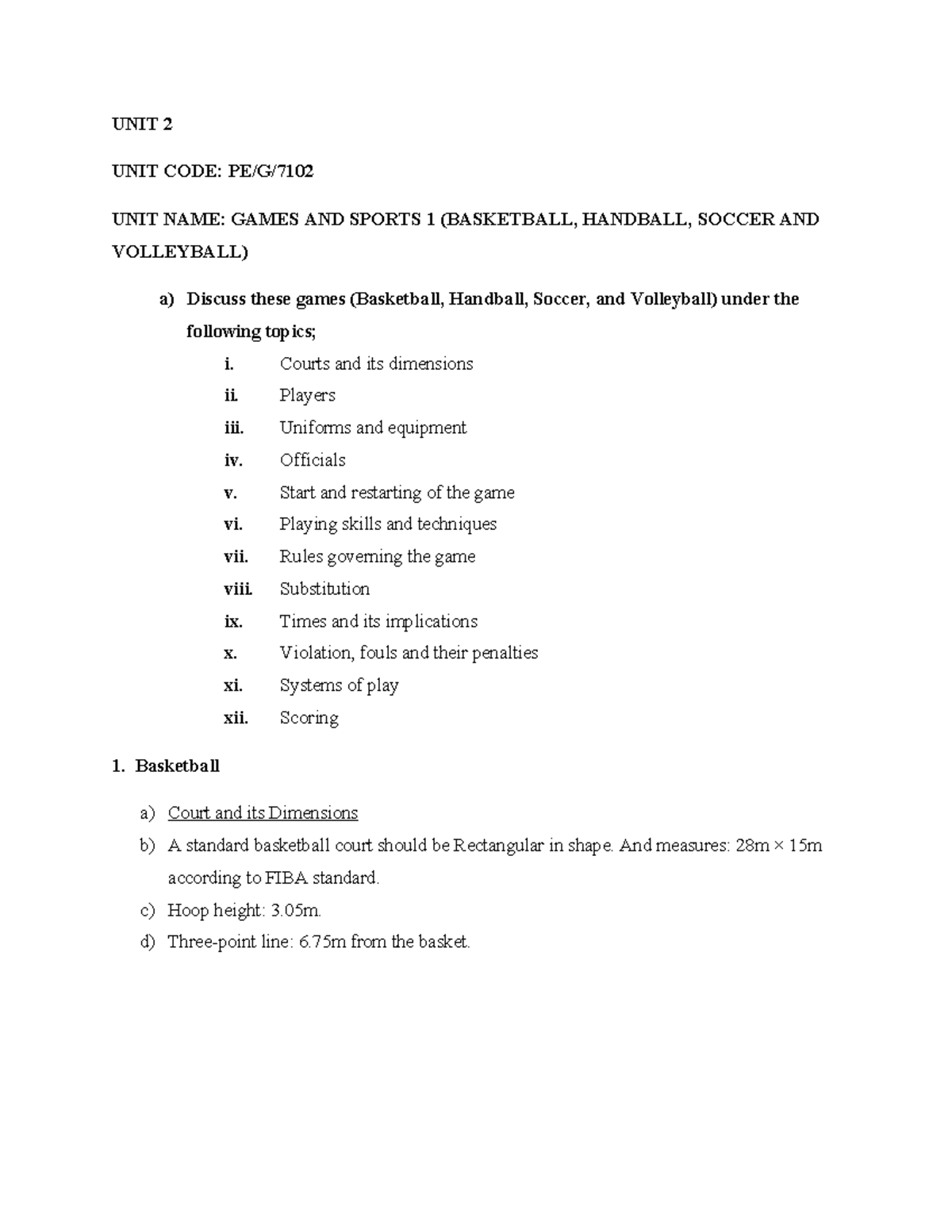 UNIT 2

UNIT CODE: PE/G/7102

UNIT NAME: GAMES AND SPORTS 1 (BASKETBALL, HANDBALL, SOCCER AND VOLLEYBALL)

a) Discuss these games (Basketball, Handball, Soccer, and Volleyball) under the following topics;

i. Courts and its dimensions
ii. Players
iii. Uniforms and equipment
iv. Officials
v. Start and restarting of the game
vi. Playing skills and techniques
vii. Rules governing the game
viii. Substitution
ix. Times and its implications
x. Violation, fouls and their penalties
xi. Systems of play
xii. Scoring

1. Basketball

a) Court and its Dimensions
b) A standard basketball court should be Rectangular in shape. And measures: 28m × 15m according to FIBA standard.
c) Hoop height: 3.05m.
d) Three-point line: 6.75m from the basket.